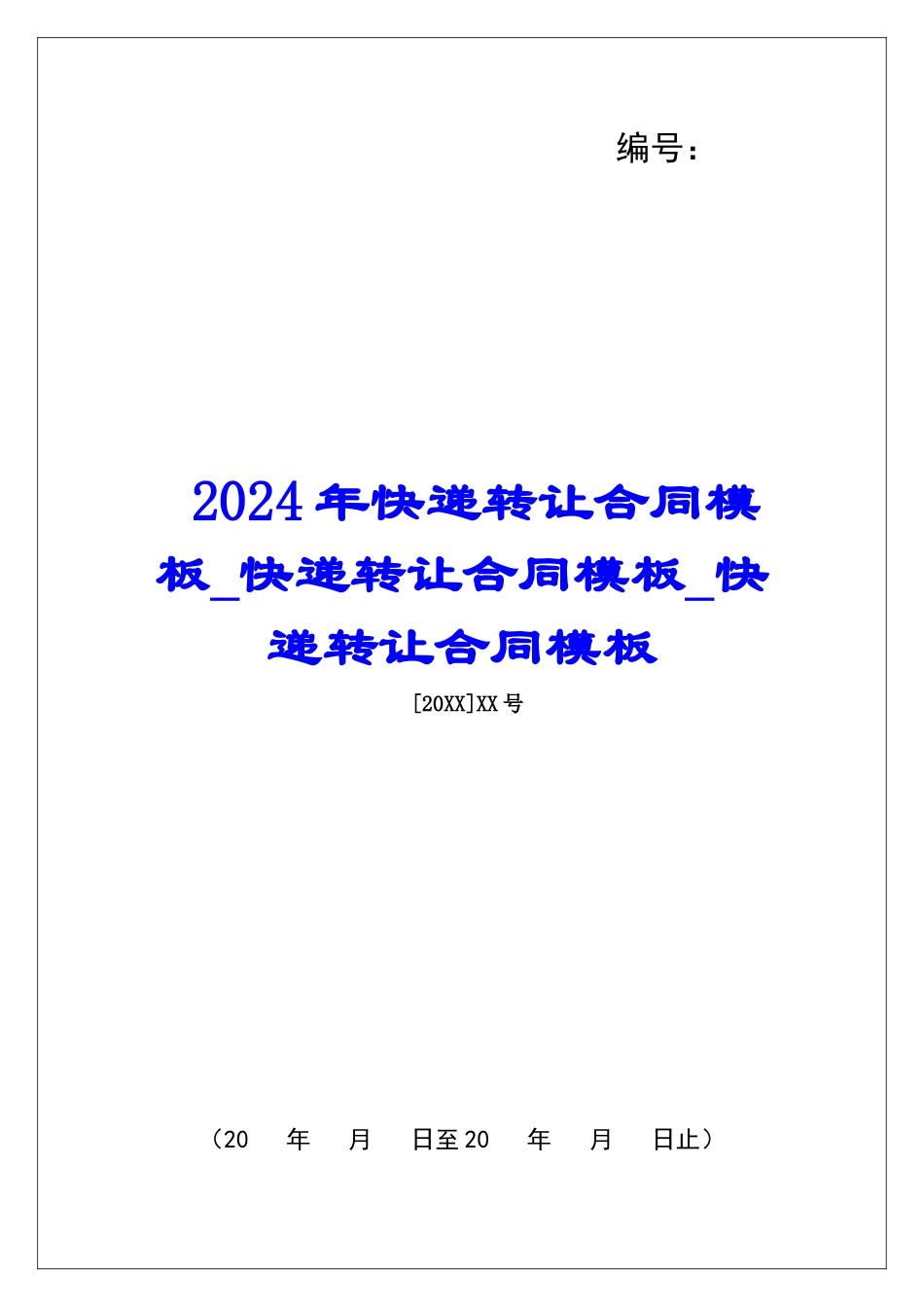 编号：

2024年快递转让合同模板_快递转让合同模板_快递转让合同模板

[20XX]XX号

（20　年　月　日至20　年　月　日止）